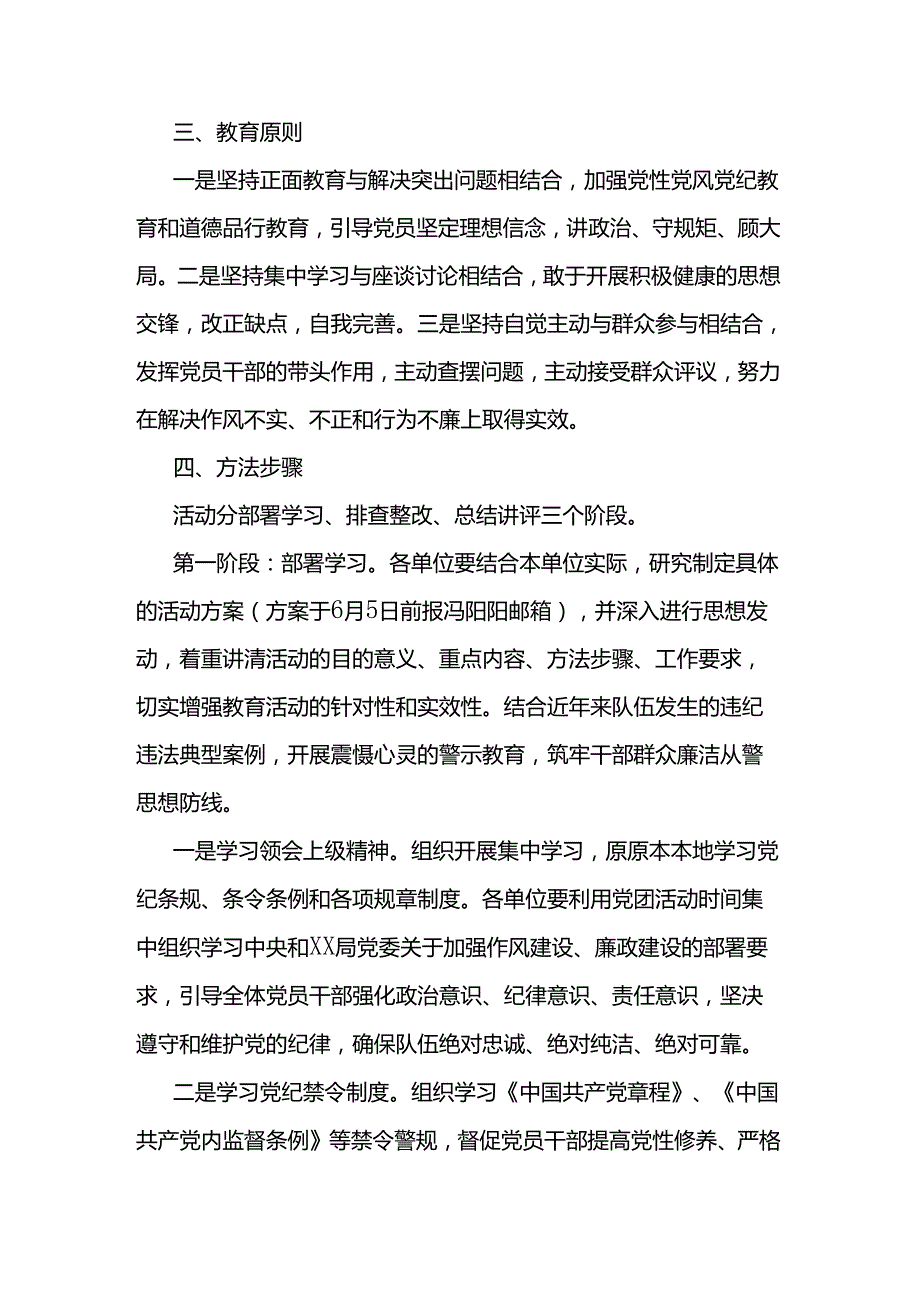 三、教育原则

一是坚持正面教育与解决突出问题相结合，加强党性党风党纪教育和道德品行教育，引导党员坚定理想信念，讲政治、守规矩、顾大局。二是坚持集中学习与座谈讨论相结合，敢于开展积极健康的思想交锋，改正缺点，自我完善。三是坚持自觉主动与群众参与相结合，发挥党员干部的带头作用，主动查摆问题，主动接受群众评议，努力在解决作风不实、不正和行为不廉上取得实效。

四、方法步骤

活动分部署学习、排查整改、总结讲评三个阶段。

第一阶段：部署学习。各单位要结合本单位实际，研究制定具体的活动方案（方案于6月5日前报冯阳阳邮箱），并深入进行思想发动，着重讲清活动的目的意义、重点内容、方法步骤、工作要求，切实增强教育活动的针对性和实效性。结合近年来队伍发生的违纪违法典型案例，开展震慑心灵的警示教育，筑牢干部群众廉洁从警思想防线。

一是学习领会上级精神。组织开展集中学习，原原本本地学习党纪条规、条令条例和各项规章制度。各单位要利用党团活动时间集中组织学习中央和XX局党委关于加强作风建设、廉政建设的部署要求，引导全体党员干部强化政治意识、纪律意识、责任意识，坚决遵守和维护党的纪律，确保队伍绝对忠诚、绝对纯洁、绝对可靠。

二是学习党纪禁令制度。组织学习《中国共产党章程》、《中国共产党内监督条例》等禁令警规，督促党员干部提高党性修养、严格